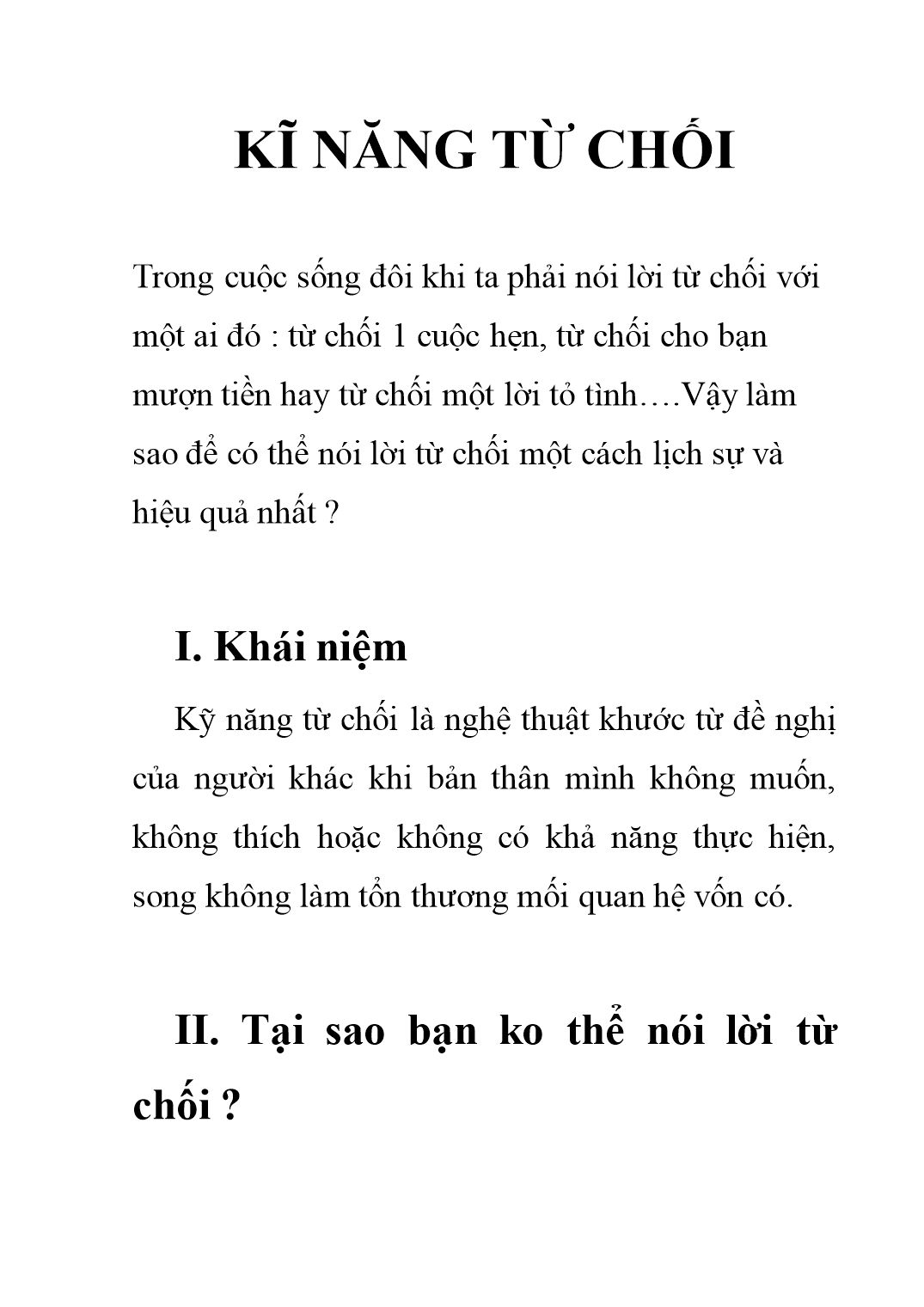 KĨ NĂNG TỪ CHỐI

Trong cuộc sống đôi khi ta phải nói lời từ chối với một ai đó : từ chối 1 cuộc hẹn, từ chối cho bạn mượn tiền hay từ chối một lời tỏ tình….Vậy làm sao để có thể nói lời từ chối một cách lịch sự và hiệu quả nhất ?

I. Khái niệm

Kỹ năng từ chối là nghệ thuật khước từ đề nghị của người khác khi bản thân mình không muốn, không thích hoặc không có khả năng thực hiện, song không làm tổn thương mối quan hệ vốn có.

II. Tại sao bạn ko thể nói lời từ chối ?